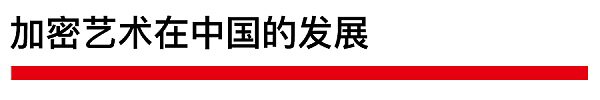 加密艺术在中国的发展